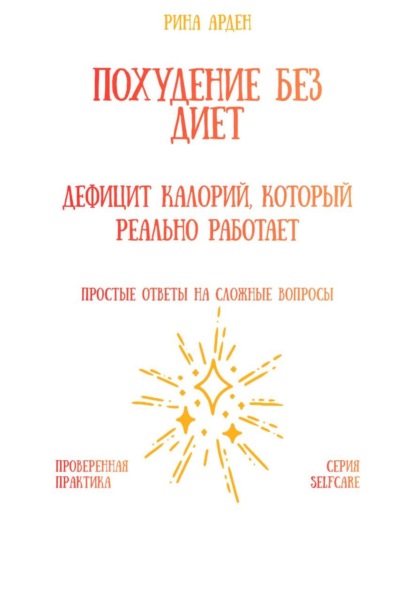 РИНА АРДЕН

ПОХУДЕНИЕ БЕЗ ДИЕТ

ДЕФИЦИТ КАЛОРИЙ, КОТОРЫЙ РЕАЛЬНО РАБОТАЕТ

ПРОСТЫЕ ОТВЕТЫ НА СЛОЖНЫЕ ВОПРОСЫ

ПРОВЕРЕННАЯ ПРАКТИКА

СЕРИЯ SELFCARE